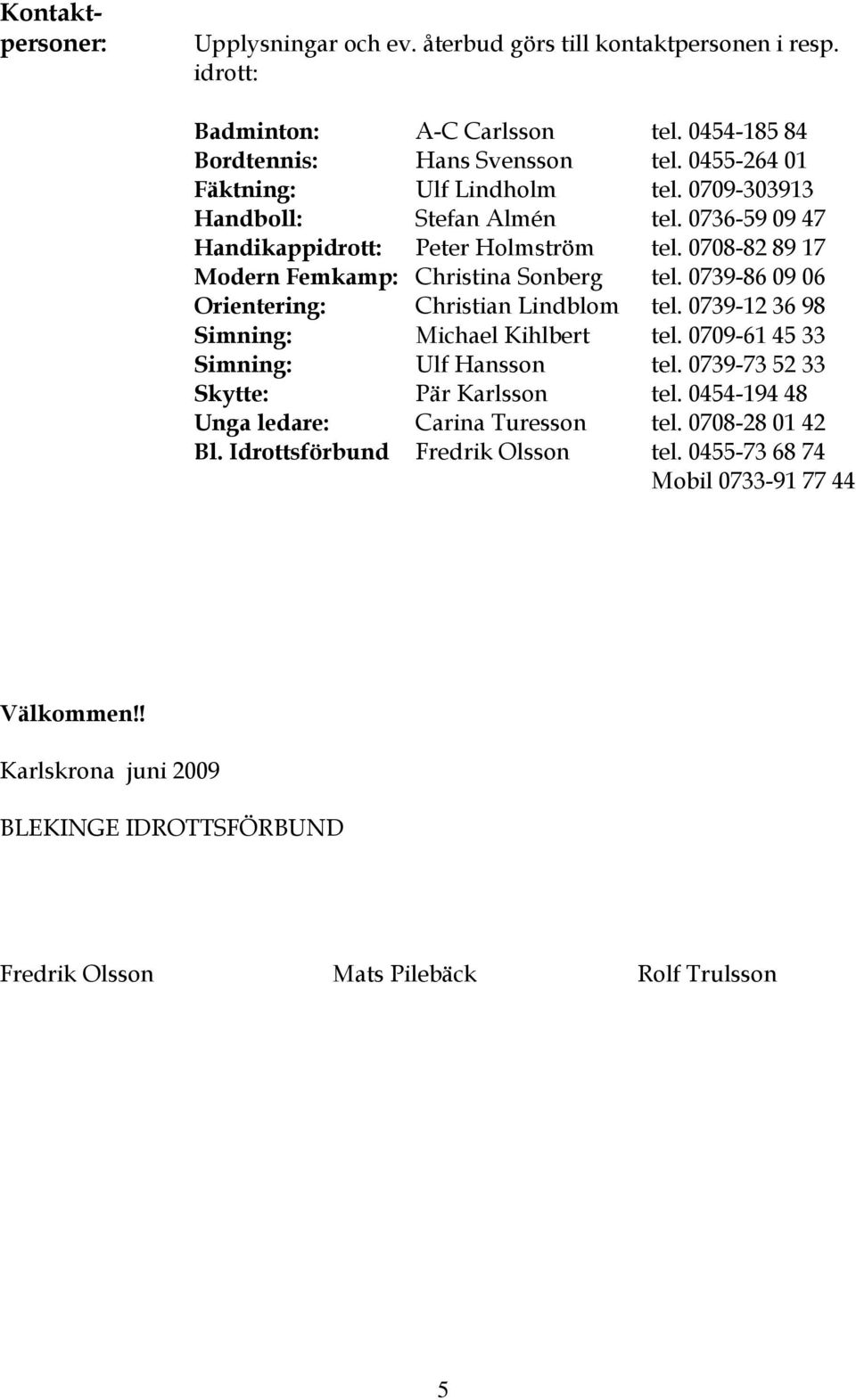 Kontaktpersoner: Upplysningar och ev. återbud görs till kontaktpersonen i resp. idrott:

| | | |
|---|---|---|
| Badminton: | A-C Carlsson | tel. 0454-185 84 |
| Bordtennis: | Hans Svensson | tel. 0455-264 01 |
| Fäktning: | Ulf Lindholm | tel. 0709-303913 |
| Handboll: | Stefan Almén | tel. 0736-59 09 47 |
| Handikappidrott: | Peter Holmström | tel. 0708-82 89 17 |
| Modern Femkamp: | Christina Sonberg | tel. 0739-86 09 06 |
| Orientering: | Christian Lindblom | tel. 0739-12 36 98 |
| Simning: | Michael Kihlbert | tel. 0709-61 45 33 |
| Simning: | Ulf Hansson | tel. 0739-73 52 33 |
| Skytte: | Pär Karlsson | tel. 0454-194 48 |
| Unga ledare: | Carina Turesson | tel. 0708-28 01 42 |
| Bl. Idrottsförbund | Fredrik Olsson | tel. 0455-73 68 74 |
| | | Mobil 0733-91 77 44 |

Välkommen!!

Karlskrona juni 2009

BLEKINGE IDROTTSFÖRBUND

Fredrik Olsson Mats Pilebäck Rolf Trulsson

5